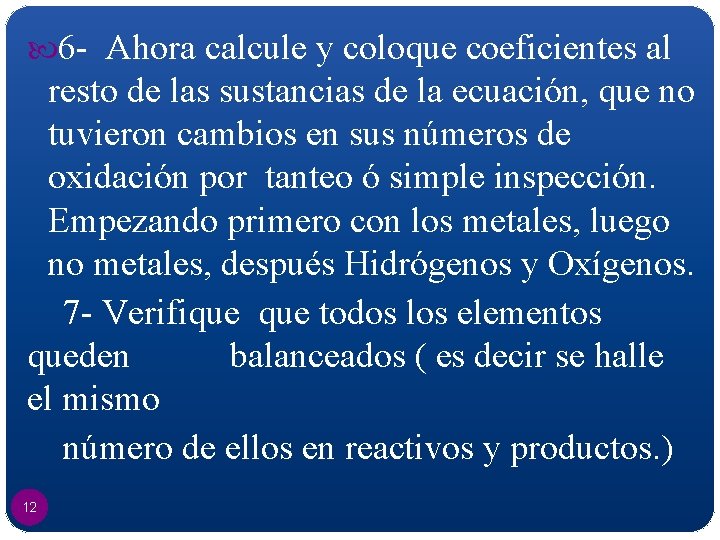 6- Ahora calcule y coloque coeficientes al resto de las sustancias de la ecuación, que no tuvieron cambios en sus números de oxidación por tanteo ó simple inspección. Empezando primero con los metales, luego no metales, después Hidrógenos y Oxígenos.

7- Verifique que todos los elementos queden balanceados ( es decir se halle el mismo número de ellos en reactivos y productos.)

12